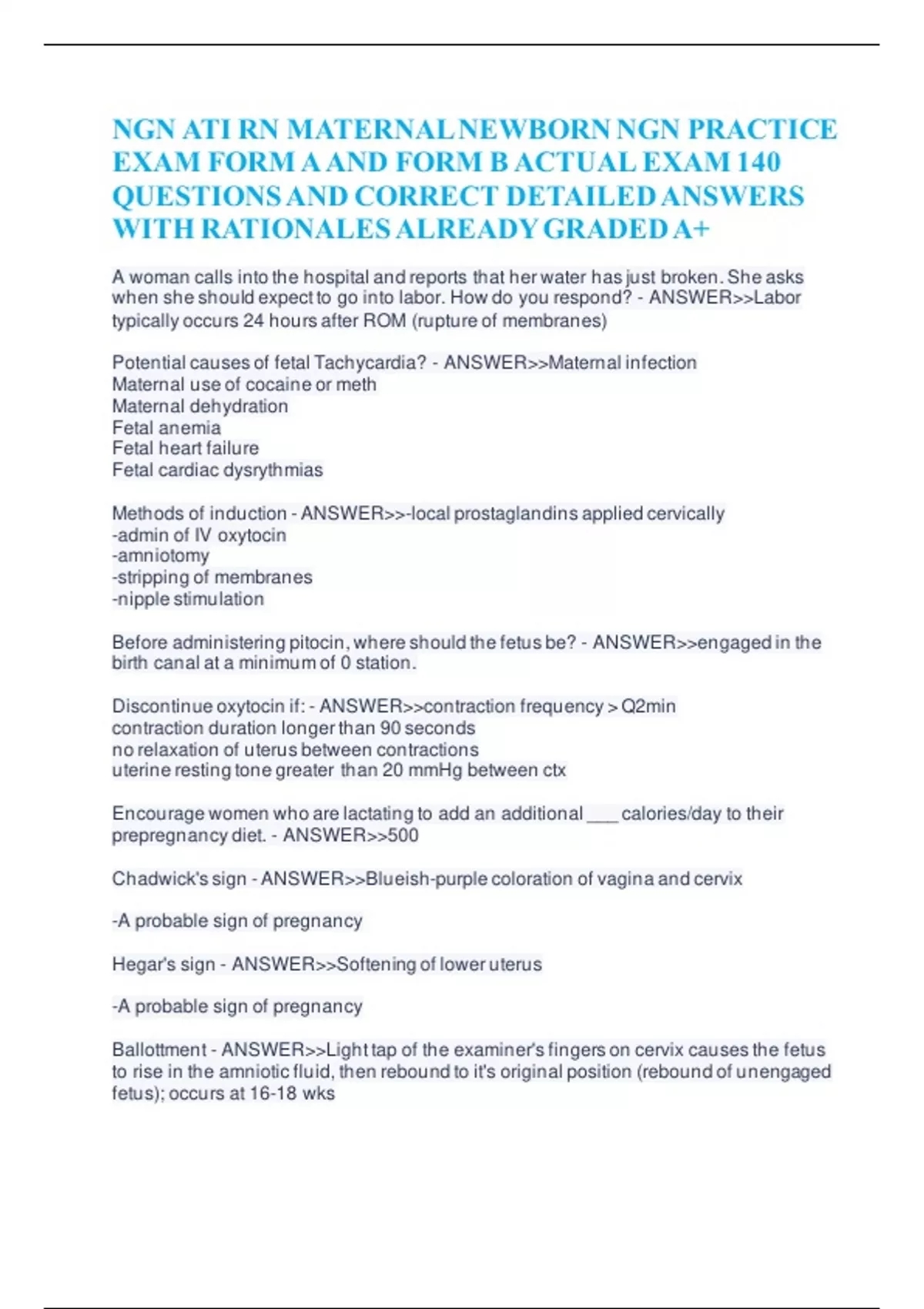 NGN ATI RN MATERNAL NEWBORN NGN PRACTICE EXAM FORM A AND FORM B ACTUAL EXAM 140 QUESTIONS AND CORRECT DETAILED ANSWERS WITH RATIONALES ALREADY GRADED A+

A woman calls into the hospital and reports that her water has just broken. She asks when she should expect to go into labor. How do you respond? - ANSWER>>Labor typically occurs 24 hours after ROM (rupture of membranes)

Potential causes of fetal Tachycardia? - ANSWER>>Maternal infection
Maternal use of cocaine or meth
Maternal dehydration
Fetal anemia
Fetal heart failure
Fetal cardiac dysrythmias

Methods of induction - ANSWER>>-local prostaglandins applied cervically
-admin of IV oxytocin
-amniotomy
-stripping of membranes
-nipple stimulation

Before administering pitocin, where should the fetus be? - ANSWER>>engaged in the birth canal at a minimum of 0 station.

Discontinue oxytocin if: - ANSWER>>contraction frequency > Q2min
contraction duration longer than 90 seconds
no relaxation of uterus between contractions
uterine resting tone greater than 20 mmHg between ctx

Encourage women who are lactating to add an additional ___ calories/day to their prepregnancy diet. - ANSWER>>500

Chadwick's sign - ANSWER>>Blueish-purple coloration of vagina and cervix

-A probable sign of pregnancy

Hegar's sign - ANSWER>>Softening of lower uterus

-A probable sign of pregnancy

Ballottment - ANSWER>>Light tap of the examiner's fingers on cervix causes the fetus to rise in the amniotic fluid, then rebound to it's original position (rebound of unengaged fetus); occurs at 16-18 wks